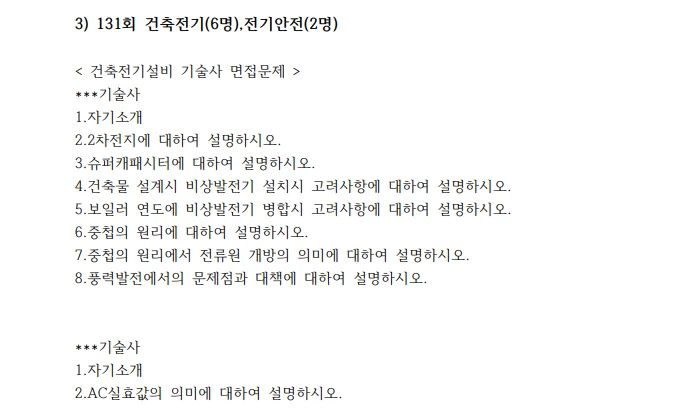 3) 131회 건축전기(6명),전기안전(2명)

< 건축전기설비 기술사 면접문제 >
***기술사
1.자기소개
2.2차전지에 대하여 설명하시오.
3.슈퍼캐패시터에 대하여 설명하시오.
4.건축물 설계시 비상발전기 설치시 고려사항에 대하여 설명하시오.
5.보일러 연도에 비상발전기 병합시 고려사항에 대하여 설명하시오.
6.중첩의 원리에 대하여 설명하시오.
7.중첩의 원리에서 전류원 개방의 의미에 대하여 설명하시오.
8.풍력발전에서의 문제점과 대책에 대하여 설명하시오.

***기술사
1.자기소개
2.AC실효값의 의미에 대하여 설명하시오.